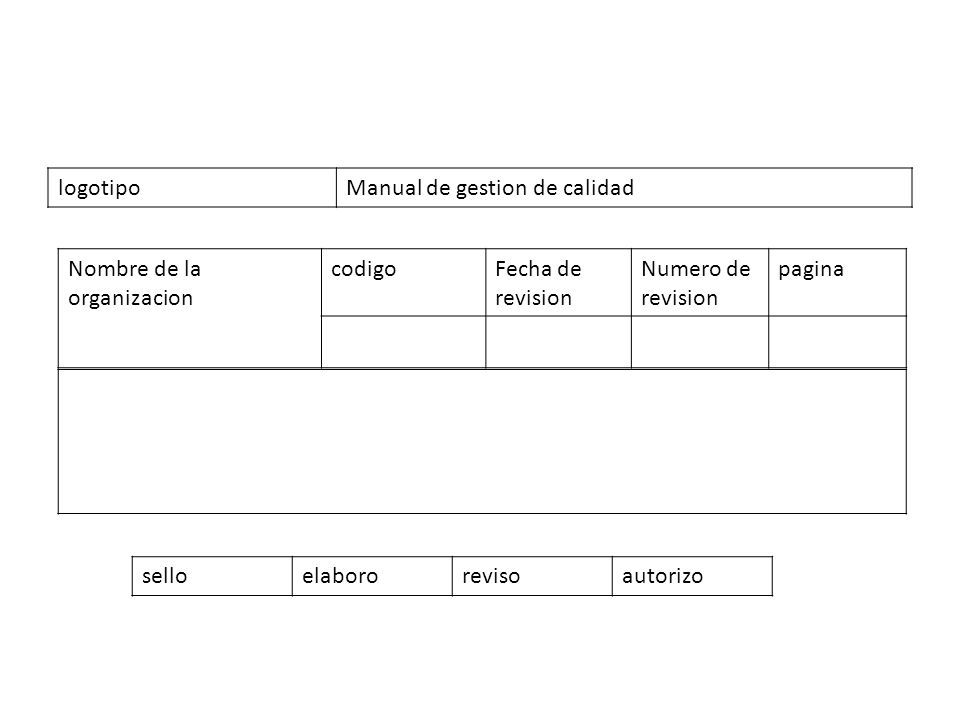 | logotipo | Manual de gestion de calidad |
|---|---|

| Nombre de la organizacion | codigo | Fecha de revision | Numero de revision | pagina |
|---|---|---|---|---|
| | | | | |

| sello | elaboro | reviso | autorizo |
|---|---|---|---|